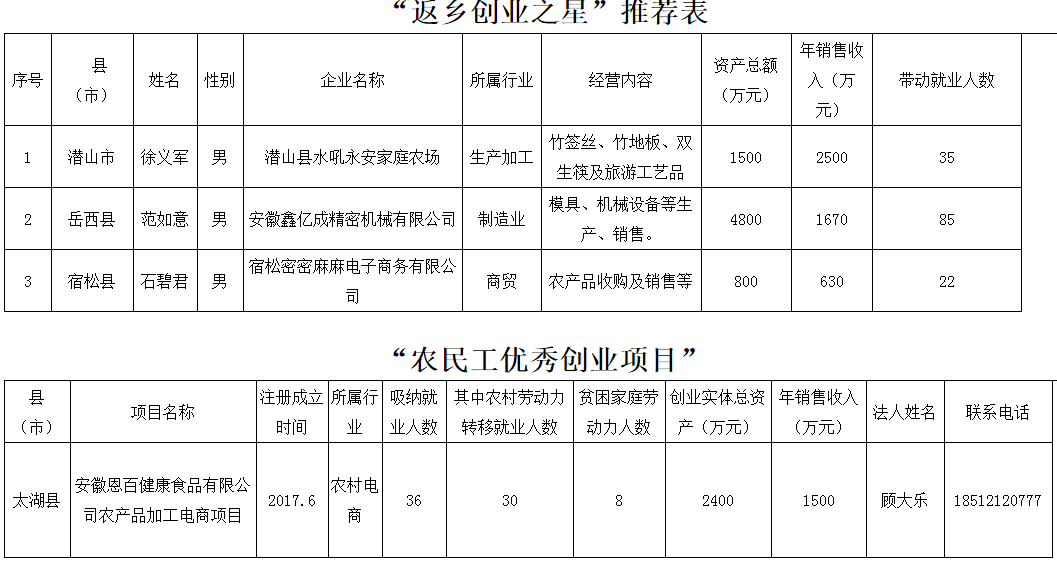 “返乡创业之星”推荐表

| 序号 | 县（市） | 姓名 | 性别 | 企业名称 | 所属行业 | 经营内容 | 资产总额（万元） | 年销售收入（万元） | 带动就业人数 |
|---|---|---|---|---|---|---|---|---|---|
| 1 | 潜山市 | 徐义军 | 男 | 潜山县水吼永安家庭农场 | 生产加工 | 竹签丝、竹地板、双生筷及旅游工艺品 | 1500 | 2500 | 35 |
| 2 | 岳西县 | 范如意 | 男 | 安徽鑫亿成精密机械有限公司 | 制造业 | 模具、机械设备等生产、销售。 | 4800 | 1670 | 85 |
| 3 | 宿松县 | 石碧君 | 男 | 宿松密密麻麻电子商务有限公司 | 商贸 | 农产品收购及销售等 | 800 | 630 | 22 |

“农民工优秀创业项目”

| 县（市） | 项目名称 | 注册成立时间 | 所属行业 | 吸纳就业人数 | 其中农村劳动力转移就业人数 | 贫困家庭劳动力人数 | 创业实体总资产（万元） | 年销售收入（万元） | 法人姓名 | 联系电话 |
|---|---|---|---|---|---|---|---|---|---|---|
| 太湖县 | 安徽恩百健康食品有限公司农产品加工电商项目 | 2017.6 | 农村电商 | 36 | 30 | 8 | 2400 | 1500 | 顾大乐 | 18512120777 |